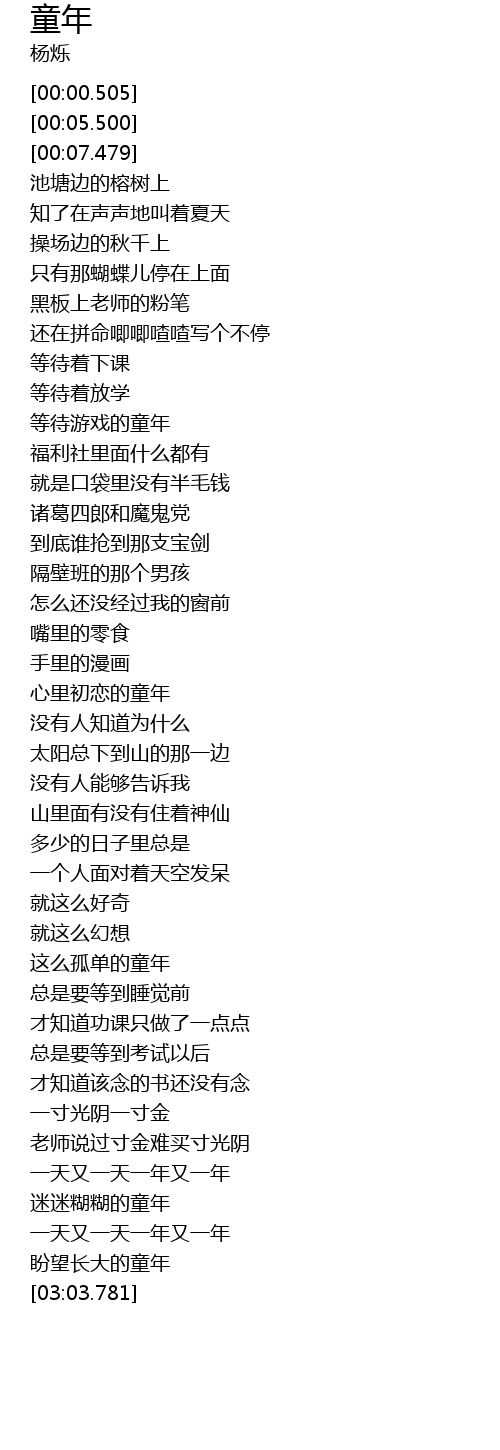 童年
杨烁

[00:00.505]
[00:05.500]
[00:07.479]
池塘边的榕树上
知了在声声地叫着夏天
操场边的秋千上
只有那蝴蝶儿停在上面
黑板上老师的粉笔
还在拼命唧唧喳喳写个不停
等待着下课
等待着放学
等待游戏的童年
福利社里面什么都有
就是口袋里没有半毛钱
诸葛四郎和魔鬼党
到底谁抢到那支宝剑
隔壁班的那个男孩
怎么还没经过我的窗前
嘴里的零食
手里的漫画
心里初恋的童年
没有人知道为什么
太阳总下到山的那一边
没有人能够告诉我
山里面有没有住着神仙
多少的日子里总是
一个人面对着天空发呆
就这么好奇
就这么幻想
这么孤单的童年
总是要等到睡觉前
才知道功课只做了一点点
总是要等到考试以后
才知道该念的书还没有念
一寸光阴一寸金
老师说过寸金难买寸光阴
一天又一天一年又一年
迷迷糊糊的童年
一天又一天一年又一年
盼望长大的童年
[03:03.781]